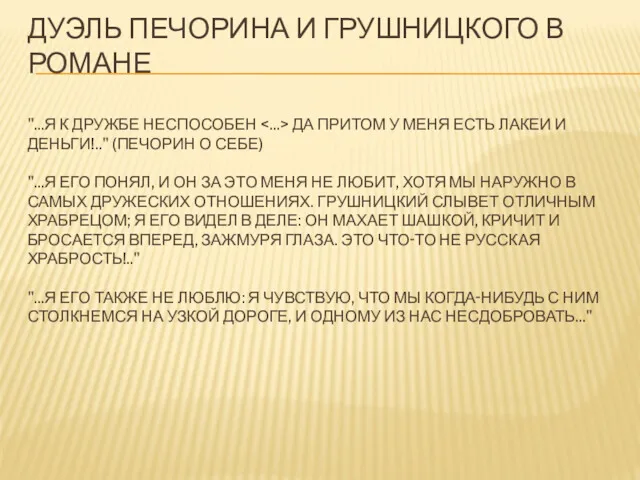 ДУЭЛЬ ПЕЧОРИНА И ГРУШНИЦКОГО В РОМАНЕ

"...Я К ДРУЖБЕ НЕСПОСОБЕН <...> ДА ПРИТОМ У МЕНЯ ЕСТЬ ЛАКЕИ И ДЕНЬГИ!.." (ПЕЧОРИН О СЕБЕ)

"...Я ЕГО ПОНЯЛ, И ОН ЗА ЭТО МЕНЯ НЕ ЛЮБИТ, ХОТЯ МЫ НАРУЖНО В САМЫХ ДРУЖЕСКИХ ОТНОШЕНИЯХ. ГРУШНИЦКИЙ СЛЫВЕТ ОТЛИЧНЫМ ХРАБРЕЦОМ; Я ЕГО ВИДЕЛ В ДЕЛЕ: ОН МАХАЕТ ШАШКОЙ, КРИЧИТ И БРОСАЕТСЯ ВПЕРЕД, ЗАЖМУРЯ ГЛАЗА. ЭТО ЧТО-ТО НЕ РУССКАЯ ХРАБРОСТЬ!.."

"...Я ЕГО ТАКЖЕ НЕ ЛЮБЛЮ: Я ЧУВСТВУЮ, ЧТО МЫ КОГДА-НИБУДЬ С НИМ СТОЛКНЕМСЯ НА УЗКОЙ ДОРОГЕ, И ОДНОМУ ИЗ НАС НЕСДОБРОВАТЬ..."